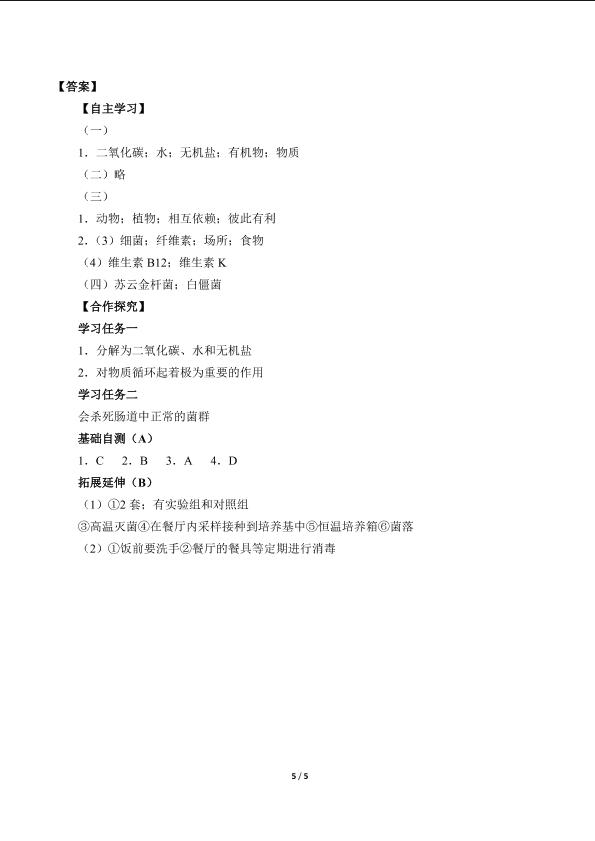 【答案】

【自主学习】

（一）

1．二氧化碳；水；无机盐；有机物；物质

（二）略

（三）

1．动物；植物；相互依赖；彼此有利

2．（3）细菌；纤维素；场所；食物

（4）维生素 B12；维生素 K

（四）苏云金杆菌；白僵菌

【合作探究】

学习任务一

1．分解为二氧化碳、水和无机盐

2．对物质循环起着极为重要的作用

学习任务二

会杀死肠道中正常的菌群

基础自测（A）

1．C　2．B　3．A　4．D

拓展延伸（B）

（1）①2 套；有实验组和对照组

③高温灭菌④在餐厅内采样接种到培养基中⑤恒温培养箱⑥菌落

（2）①饭前要洗手②餐厅的餐具等定期进行消毒

5 / 5